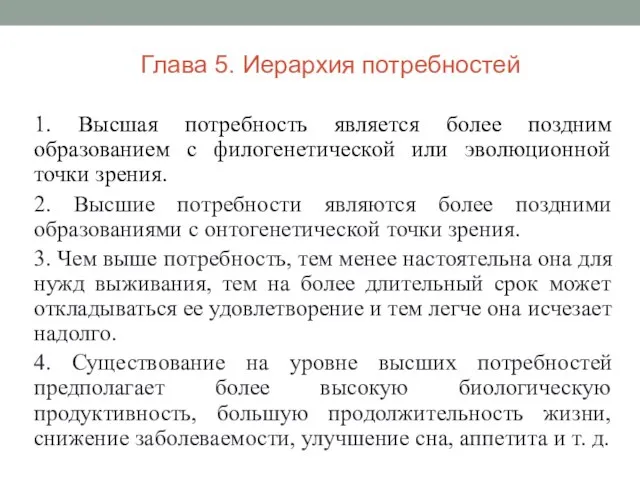 Глава 5. Иерархия потребностей

1. Высшая потребность является более поздним образованием с филогенетической или эволюционной точки зрения.

2. Высшие потребности являются более поздними образованиями с онтогенетической точки зрения.

3. Чем выше потребность, тем менее настоятельна она для нужд выживания, тем на более длительный срок может откладываться ее удовлетворение и тем легче она исчезает надолго.

4. Существование на уровне высших потребностей предполагает более высокую биологическую продуктивность, большую продолжительность жизни, снижение заболеваемости, улучшение сна, аппетита и т. д.